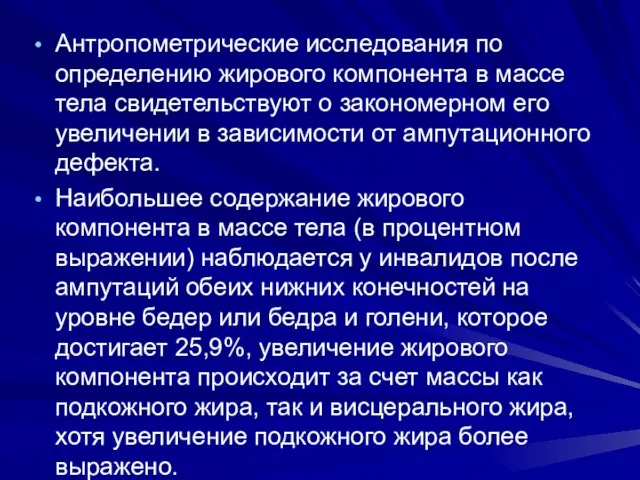 • Антропометрические исследования по определению жирового компонента в массе тела свидетельствуют о закономерном его увеличении в зависимости от ампутационного дефекта.

• Наибольшее содержание жирового компонента в массе тела (в процентном выражении) наблюдается у инвалидов после ампутаций обеих нижних конечностей на уровне бедер или бедра и голени, которое достигает 25,9%, увеличение жирового компонента происходит за счет массы как подкожного жира, так и висцерального жира, хотя увеличение подкожного жира более выражено.